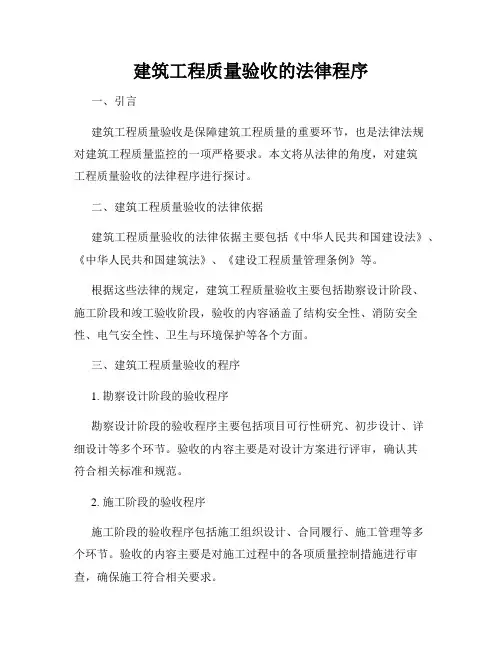 建筑工程质量验收的法律程序

一、引言

建筑工程质量验收是保障建筑工程质量的重要环节，也是法律法规对建筑工程质量监控的一项严格要求。本文将从法律的角度，对建筑工程质量验收的法律程序进行探讨。

二、建筑工程质量验收的法律依据

建筑工程质量验收的法律依据主要包括《中华人民共和国建设法》、《中华人民共和国建筑法》、《建设工程质量管理条例》等。

根据这些法律的规定，建筑工程质量验收主要包括勘察设计阶段、施工阶段和竣工验收阶段，验收的内容涵盖了结构安全性、消防安全性、电气安全性、卫生与环境保护等各个方面。

三、建筑工程质量验收的程序

1. 勘察设计阶段的验收程序

勘察设计阶段的验收程序主要包括项目可行性研究、初步设计、详细设计等多个环节。验收的内容主要是对设计方案进行评审，确认其符合相关标准和规范。

2. 施工阶段的验收程序

施工阶段的验收程序包括施工组织设计、合同履行、施工管理等多个环节。验收的内容主要是对施工过程中的各项质量控制措施进行审查，确保施工符合相关要求。